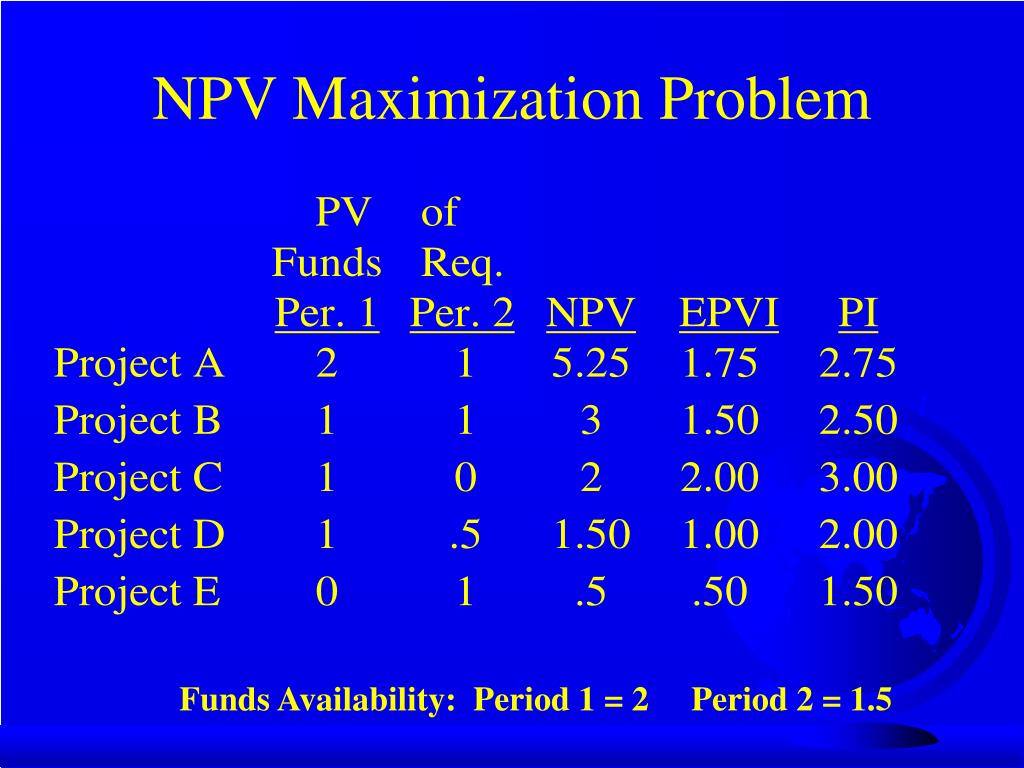 NPV Maximization Problem

| | PV Funds Per. 1 | of Req. Per. 2 | NPV | EPVI | PI |
|---|---|---|---|---|---|
| Project A | 2 | 1 | 5.25 | 1.75 | 2.75 |
| Project B | 1 | 1 | 3 | 1.50 | 2.50 |
| Project C | 1 | 0 | 2 | 2.00 | 3.00 |
| Project D | 1 | .5 | 1.50 | 1.00 | 2.00 |
| Project E | 0 | 1 | .5 | .50 | 1.50 |

Funds Availability: Period 1 = 2 Period 2 = 1.5